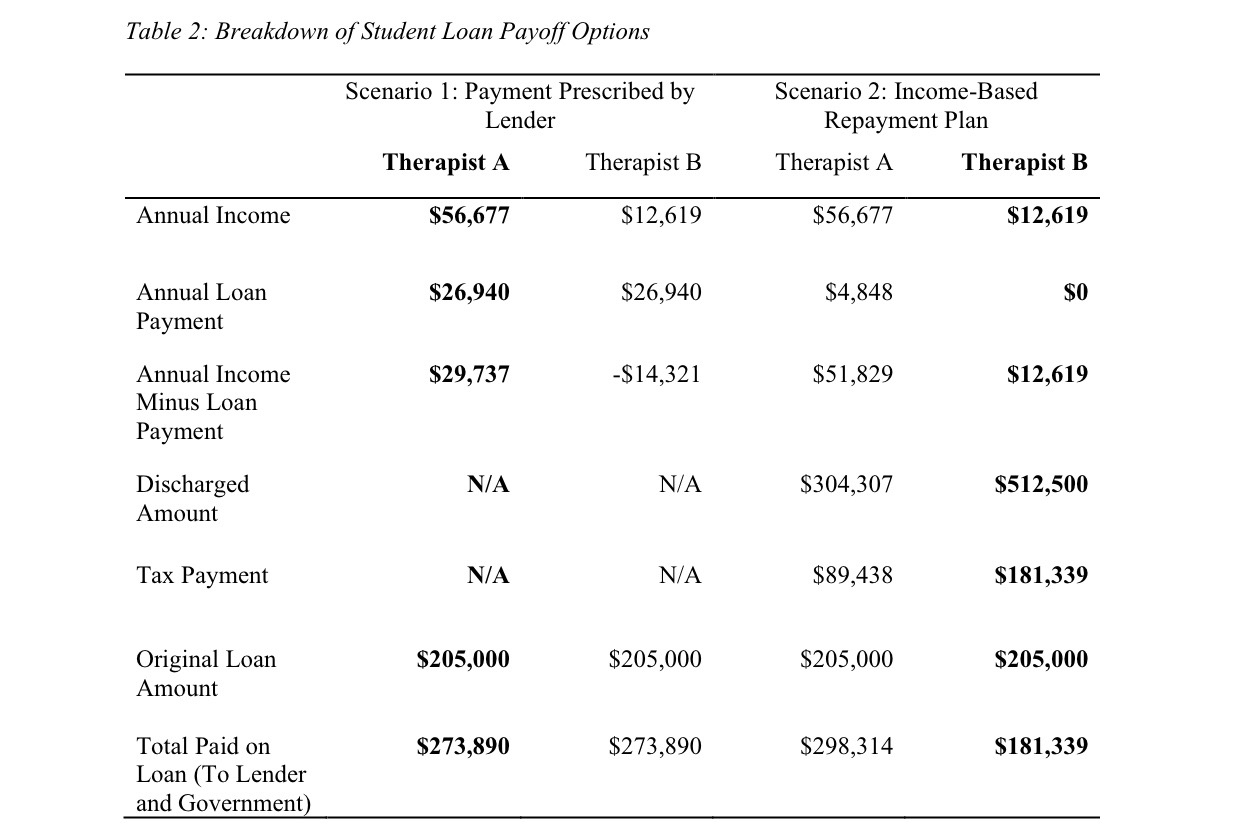 Table 2: Breakdown of Student Loan Payoff Options

| | Scenario 1: Payment Prescribed by Lender | | Scenario 2: Income-Based Repayment Plan | |
|---|---|---|---|---|
| | Therapist A | Therapist B | Therapist A | Therapist B |
| Annual Income | $56,677 | $12,619 | $56,677 | $12,619 |
| Annual Loan Payment | $26,940 | $26,940 | $4,848 | $0 |
| Annual Income Minus Loan Payment | $29,737 | -$14,321 | $51,829 | $12,619 |
| Discharged Amount | N/A | N/A | $304,307 | $512,500 |
| Tax Payment | N/A | N/A | $89,438 | $181,339 |
| Original Loan Amount | $205,000 | $205,000 | $205,000 | $205,000 |
| Total Paid on Loan (To Lender and Government) | $273,890 | $273,890 | $298,314 | $181,339 |